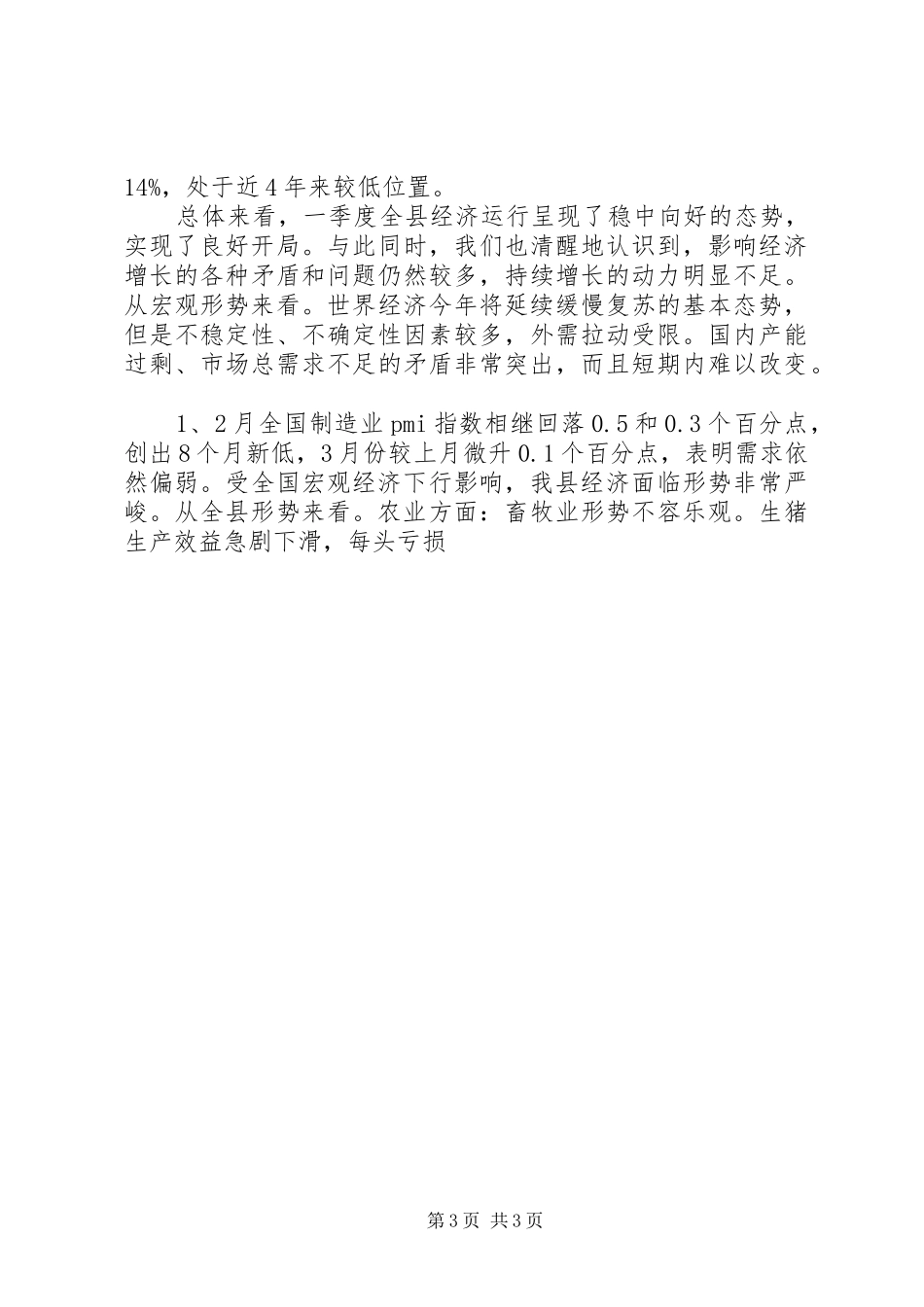 14%，处于近4年来较低位置。

总体来看，一季度全县经济运行呈现了稳中向好的态势，实现了良好开局。与此同时，我们也清醒地认识到，影响经济增长的各种矛盾和问题仍然较多，持续增长的动力明显不足。从宏观形势来看。世界经济今年将延续缓慢复苏的基本态势，但是不稳定性、不确定性因素较多，外需拉动受限。国内产能过剩、市场总需求不足的矛盾非常突出，而且短期内难以改变。

1、2月全国制造业pmi指数相继回落0.5和0.3个百分点，创出8个月新低，3月份较上月微升0.1个百分点，表明需求依然偏弱。受全国宏观经济下行影响，我县经济面临形势非常严峻。从全县形势来看。农业方面：畜牧业形势不容乐观。生猪生产效益急剧下滑，每头亏损

第3页 共3页